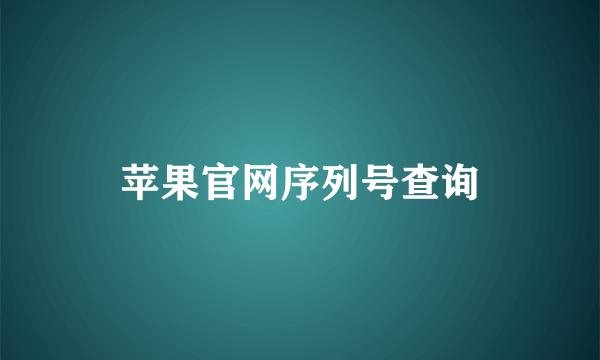 苹果官网序列号查询